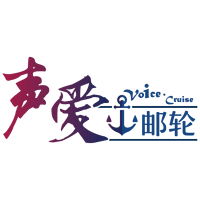 声爱 Voice · Cruise 邮轮